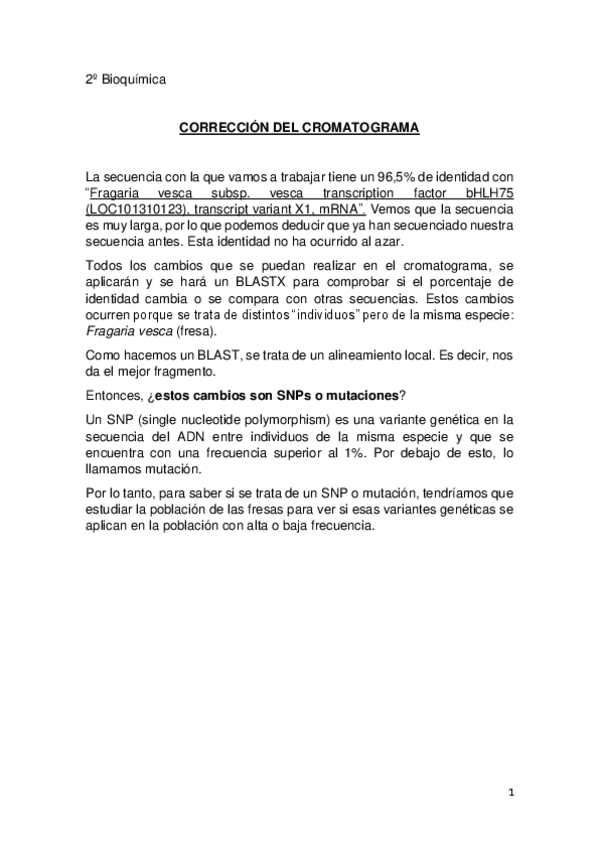 2º Bioquímica

CORRECCIÓN DEL CROMATOGRAMA

La secuencia con la que vamos a trabajar tiene un 96,5% de identidad con "Fragaria vesca subsp. vesca transcription factor bHLH75 (LOC101310123), transcript variant X1, mRNA". Vemos que la secuencia es muy larga, por lo que podemos deducir que ya han secuenciado nuestra secuencia antes. Esta identidad no ha ocurrido al azar.

Todos los cambios que se puedan realizar en el cromatograma, se aplicarán y se hará un BLASTX para comprobar si el porcentaje de identidad cambia o se compara con otras secuencias. Estos cambios ocurren porque se trata de distintos "individuos" pero de la misma especie: Fragaria vesca (fresa).

Como hacemos un BLAST, se trata de un alineamiento local. Es decir, nos da el mejor fragmento.

Entonces, ¿estos cambios son SNPs o mutaciones?

Un SNP (single nucleotide polymorphism) es una variante genética en la secuencia del ADN entre individuos de la misma especie y que se encuentra con una frecuencia superior al 1%. Por debajo de esto, lo llamamos mutación.

Por lo tanto, para saber si se trata de un SNP o mutación, tendríamos que estudiar la población de las fresas para ver si esas variantes genéticas se aplican en la población con alta o baja frecuencia.

1